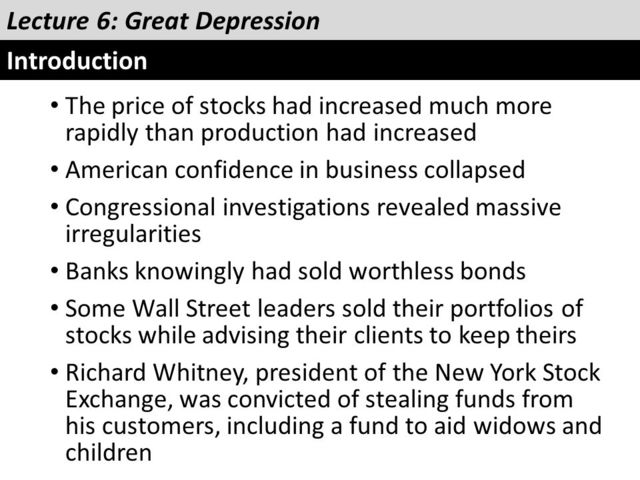 Lecture 6: Great Depression

Introduction

• The price of stocks had increased much more rapidly than production had increased

• American confidence in business collapsed

• Congressional investigations revealed massive irregularities

• Banks knowingly had sold worthless bonds

• Some Wall Street leaders sold their portfolios of stocks while advising their clients to keep theirs

• Richard Whitney, president of the New York Stock Exchange, was convicted of stealing funds from his customers, including a fund to aid widows and children